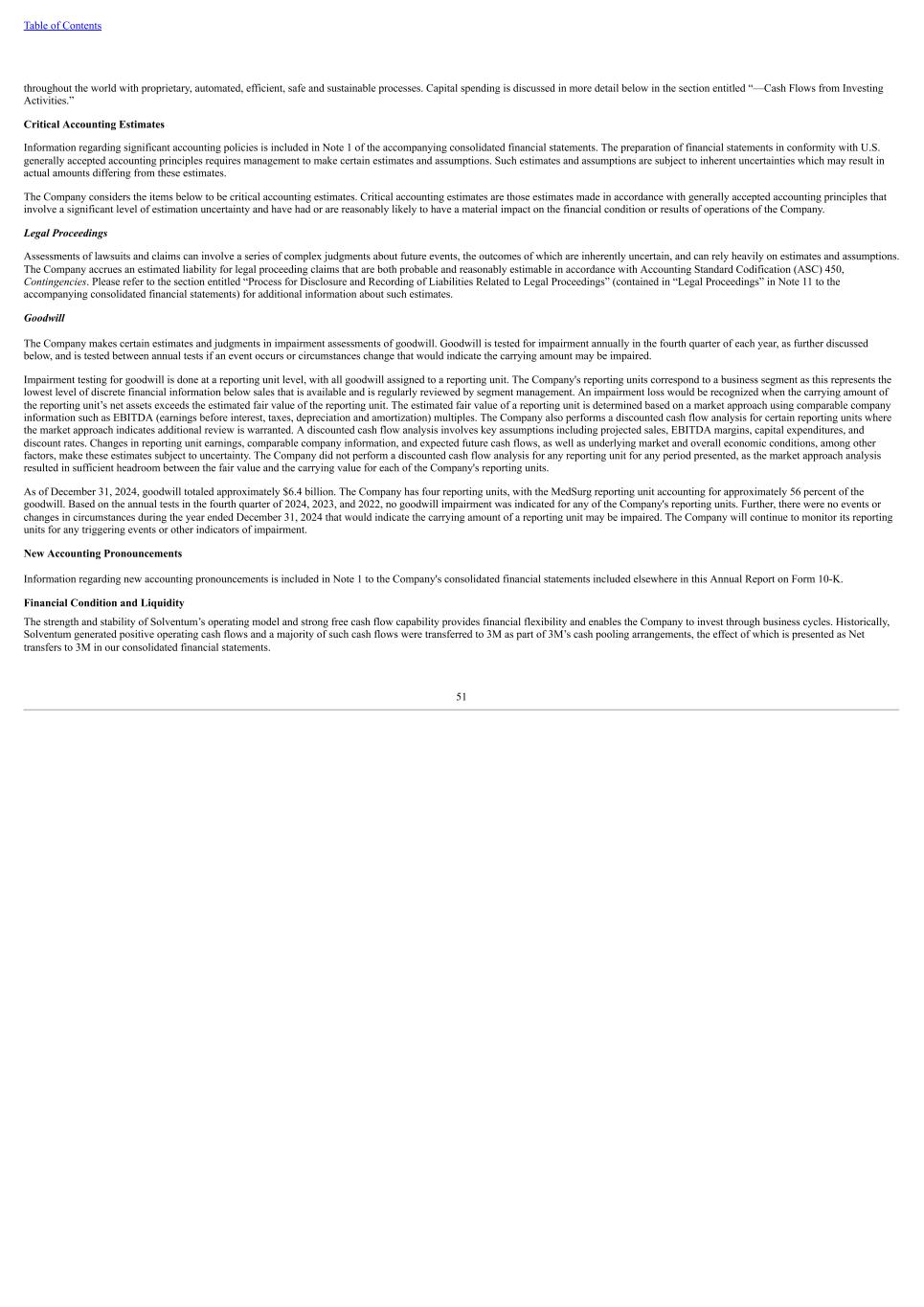 Table of Contents

throughout the world with proprietary, automated, efficient, safe and sustainable processes. Capital spending is discussed in more detail below in the section entitled "—Cash Flows from Investing Activities."

Critical Accounting Estimates

Information regarding significant accounting policies is included in Note 1 of the accompanying consolidated financial statements. The preparation of financial statements in conformity with U.S. generally accepted accounting principles requires management to make certain estimates and assumptions. Such estimates and assumptions are subject to inherent uncertainties which may result in actual amounts differing from these estimates.

The Company considers the items below to be critical accounting estimates. Critical accounting estimates are those estimates made in accordance with generally accepted accounting principles that involve a significant level of estimation uncertainty and have had or are reasonably likely to have a material impact on the financial condition or results of operations of the Company.

Legal Proceedings

Assessments of lawsuits and claims can involve a series of complex judgments about future events, the outcomes of which are inherently uncertain, and can rely heavily on estimates and assumptions. The Company accrues an estimated liability for legal proceeding claims that are both probable and reasonably estimable in accordance with Accounting Standard Codification (ASC) 450, Contingencies. Please refer to the section entitled "Process for Disclosure and Recording of Liabilities Related to Legal Proceedings" (contained in "Legal Proceedings" in Note 11 to the accompanying consolidated financial statements) for additional information about such estimates.

Goodwill

The Company makes certain estimates and judgments in impairment assessments of goodwill. Goodwill is tested for impairment annually in the fourth quarter of each year, as further discussed below, and is tested between annual tests if an event occurs or circumstances change that would indicate the carrying amount may be impaired.

Impairment testing for goodwill is done at a reporting unit level, with all goodwill assigned to a reporting unit. The Company's reporting units correspond to a business segment as this represents the lowest level of discrete financial information below sales that is available and is regularly reviewed by segment management. An impairment loss would be recognized when the carrying amount of the reporting unit's net assets exceeds the estimated fair value of the reporting unit. The estimated fair value of a reporting unit is determined based on a market approach using comparable company information such as EBITDA (earnings before interest, taxes, depreciation and amortization) multiples. The Company also performs a discounted cash flow analysis for certain reporting units where the market approach indicates additional review is warranted. A discounted cash flow analysis involves key assumptions including projected sales, EBITDA margins, capital expenditures, and discount rates. Changes in reporting unit earnings, comparable company information, and expected future cash flows, as well as underlying market and overall economic conditions, among other factors, make these estimates subject to uncertainty. The Company did not perform a discounted cash flow analysis for any reporting unit for any period presented, as the market approach analysis resulted in sufficient headroom between the fair value and the carrying value for each of the Company's reporting units.

As of December 31, 2024, goodwill totaled approximately $6.4 billion. The Company has four reporting units, with the MedSurg reporting unit accounting for approximately 56 percent of the goodwill. Based on the annual tests in the fourth quarter of 2024, 2023, and 2022, no goodwill impairment was indicated for any of the Company's reporting units. Further, there were no events or changes in circumstances during the year ended December 31, 2024 that would indicate the carrying amount of a reporting unit may be impaired. The Company will continue to monitor its reporting units for any triggering events or other indicators of impairment.

New Accounting Pronouncements

Information regarding new accounting pronouncements is included in Note 1 to the Company's consolidated financial statements included elsewhere in this Annual Report on Form 10-K.

Financial Condition and Liquidity

The strength and stability of Solventum's operating model and strong free cash flow capability provides financial flexibility and enables the Company to invest through business cycles. Historically, Solventum generated positive operating cash flows and a majority of such cash flows were transferred to 3M as part of 3M's cash pooling arrangements, the effect of which is presented as Net transfers to 3M in our consolidated financial statements.

51